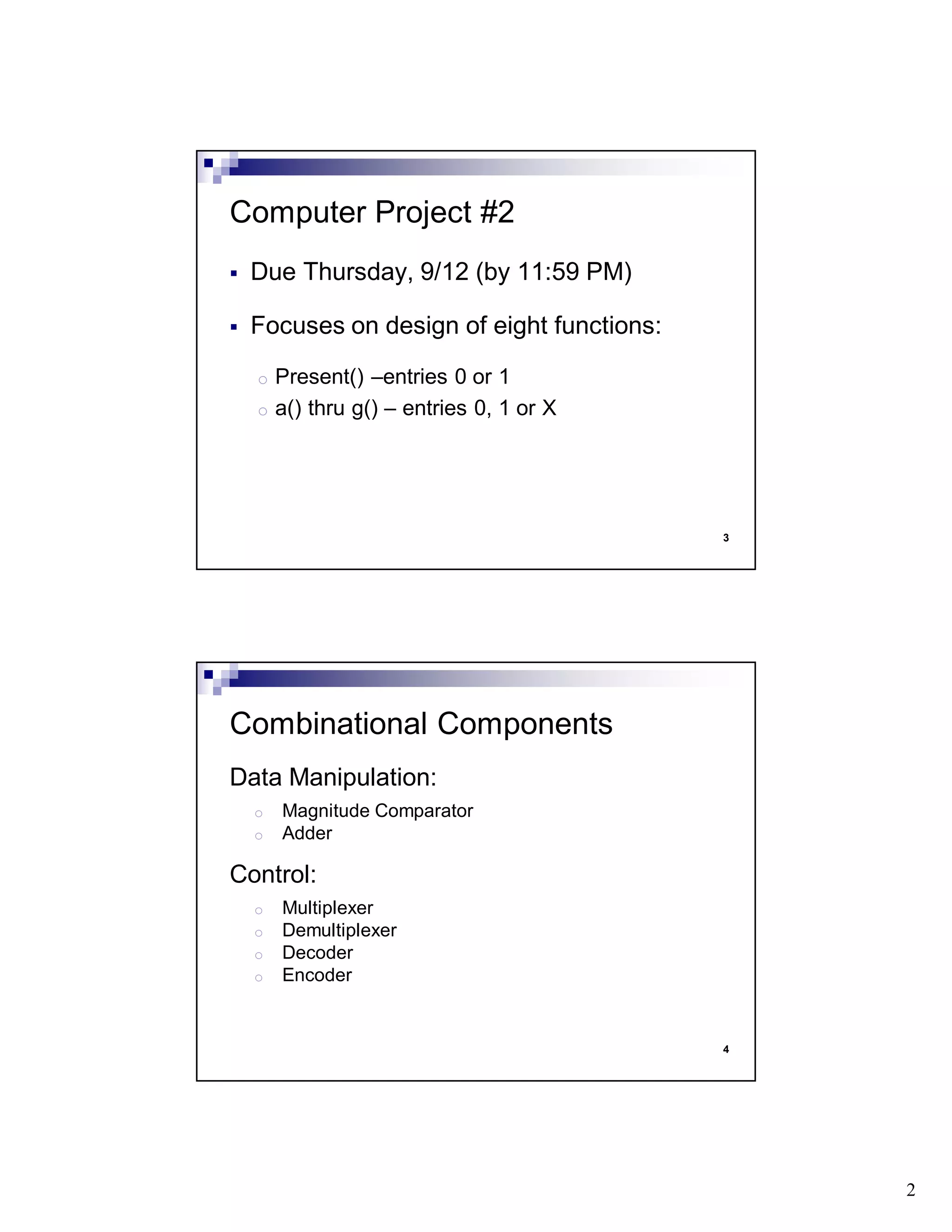 Computer Project #2

▪ Due Thursday, 9/12 (by 11:59 PM)

▪ Focuses on design of eight functions:

○ Present() –entries 0 or 1
○ a() thru g() – entries 0, 1 or X

3

Combinational Components

Data Manipulation:

○ Magnitude Comparator
○ Adder

Control:

○ Multiplexer
○ Demultiplexer
○ Decoder
○ Encoder

4

2